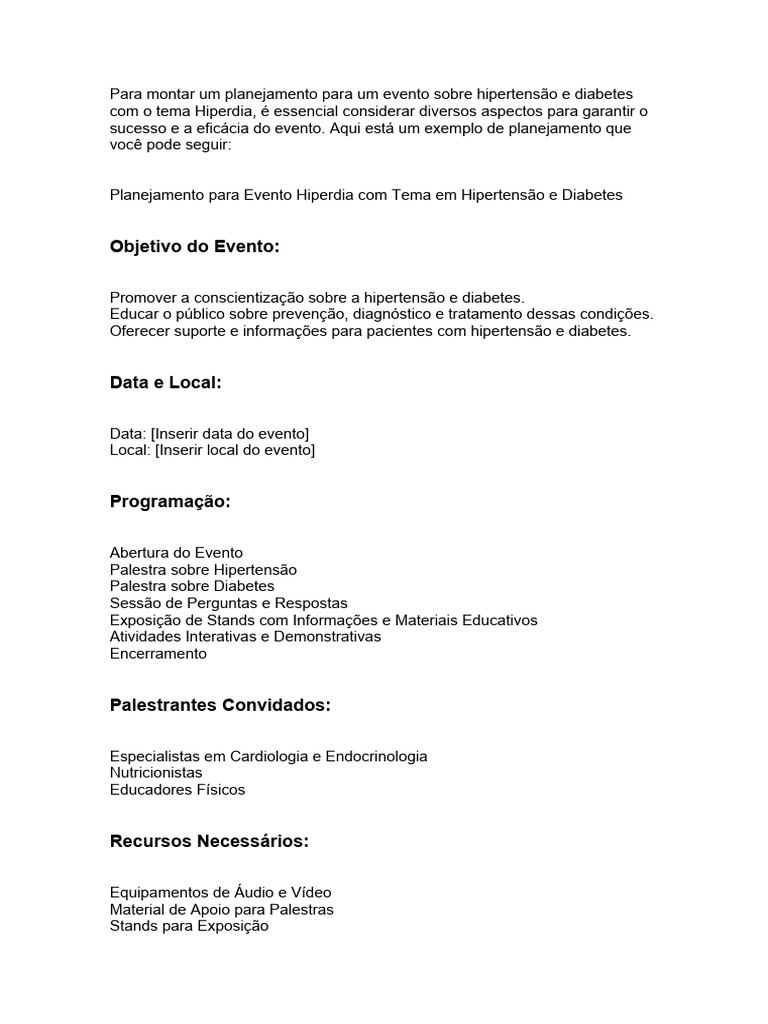 Para montar um planejamento para um evento sobre hipertensão e diabetes com o tema Hiperdia, é essencial considerar diversos aspectos para garantir o sucesso e a eficácia do evento. Aqui está um exemplo de planejamento que você pode seguir:

Planejamento para Evento Hiperdia com Tema em Hipertensão e Diabetes

Objetivo do Evento:

Promover a conscientização sobre a hipertensão e diabetes.
Educar o público sobre prevenção, diagnóstico e tratamento dessas condições.
Oferecer suporte e informações para pacientes com hipertensão e diabetes.

Data e Local:

Data: [Inserir data do evento]
Local: [Inserir local do evento]

Programação:

Abertura do Evento
Palestra sobre Hipertensão
Palestra sobre Diabetes
Sessão de Perguntas e Respostas
Exposição de Stands com Informações e Materiais Educativos
Atividades Interativas e Demonstrativas
Encerramento

Palestrantes Convidados:

Especialistas em Cardiologia e Endocrinologia
Nutricionistas
Educadores Físicos

Recursos Necessários:

Equipamentos de Áudio e Vídeo
Material de Apoio para Palestras
Stands para Exposição